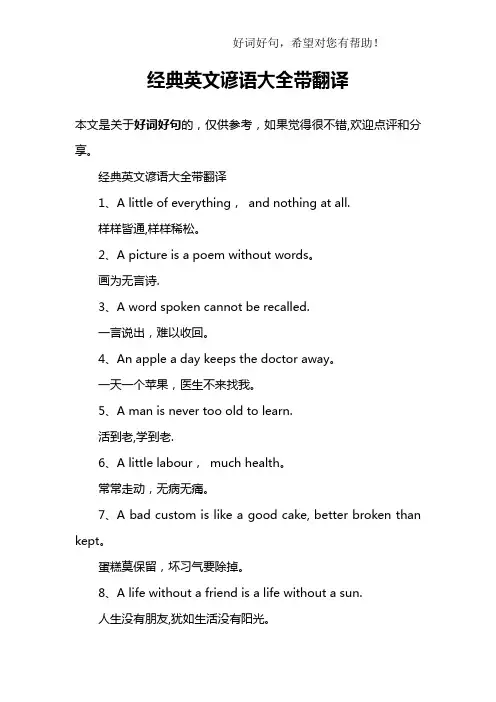 好词好句，希望对您有帮助！

经典英文谚语大全带翻译

本文是关于好词好句的，仅供参考，如果觉得很不错,欢迎点评和分享。

经典英文谚语大全带翻译

1、A little of everything， and nothing at all.

样样皆通,样样稀松。

2、A picture is a poem without words。

画为无言诗.

3、A word spoken cannot be recalled.

一言说出，难以收回。

4、An apple a day keeps the doctor away。

一天一个苹果，医生不来找我。

5、A man is never too old to learn.

活到老,学到老.

6、A little labour， much health。

常常走动，无病无痛。

7、A bad custom is like a good cake, better broken than kept。

蛋糕莫保留，坏习气要除掉。

8、A life without a friend is a life without a sun.

人生没有朋友,犹如生活没有阳光。